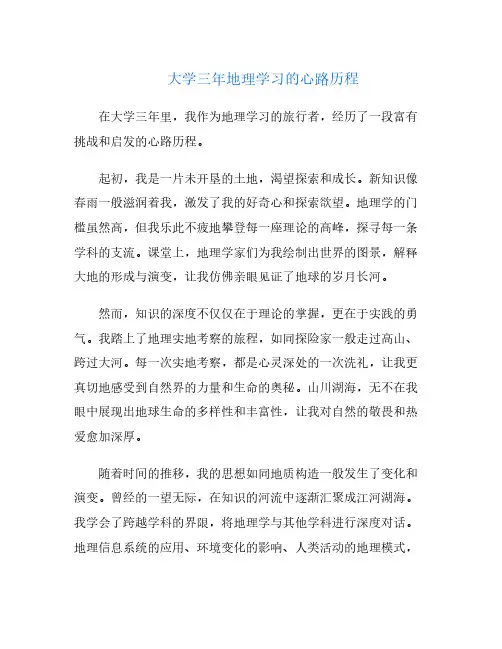 大学三年地理学习的心路历程

在大学三年里，我作为地理学习的旅行者，经历了一段富有挑战和启发的心路历程。

起初，我是一片未开垦的土地，渴望探索和成长。新知识像春雨一般滋润着我，激发了我的好奇心和探索欲望。地理学的门槛虽然高，但我乐此不疲地攀登每一座理论的高峰，探寻每一条学科的支流。课堂上，地理学家们为我绘制出世界的图景，解释大地的形成与演变，让我仿佛亲眼见证了地球的岁月长河。

然而，知识的深度不仅仅在于理论的掌握，更在于实践的勇气。我踏上了地理实地考察的旅程，如同探险家一般走过高山、跨过大河。每一次实地考察，都是心灵深处的一次洗礼，让我更真切地感受到自然界的力量和生命的奥秘。山川湖海，无不在我眼中展现出地球生命的多样性和丰富性，让我对自然的敬畏和热爱愈加深厚。

随着时间的推移，我的思想如同地质构造一般发生了变化和演变。曾经的一望无际，在知识的河流中逐渐汇聚成江河湖海。我学会了跨越学科的界限，将地理学与其他学科进行深度对话。地理信息系统的应用、环境变化的影响、人类活动的地理模式，